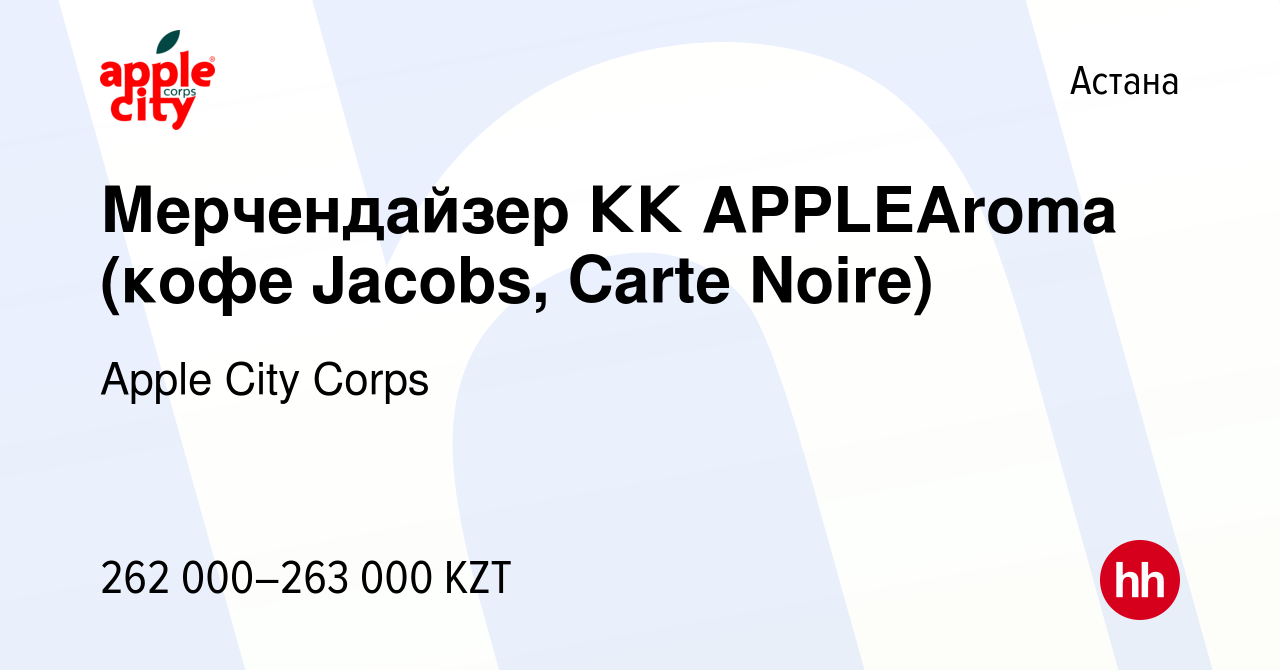 apple city corps

Астана

Мерчендайзер КК APPLEAroma (кофе Jacobs, Carte Noire)

Apple City Corps

262 000–263 000 KZT

hh